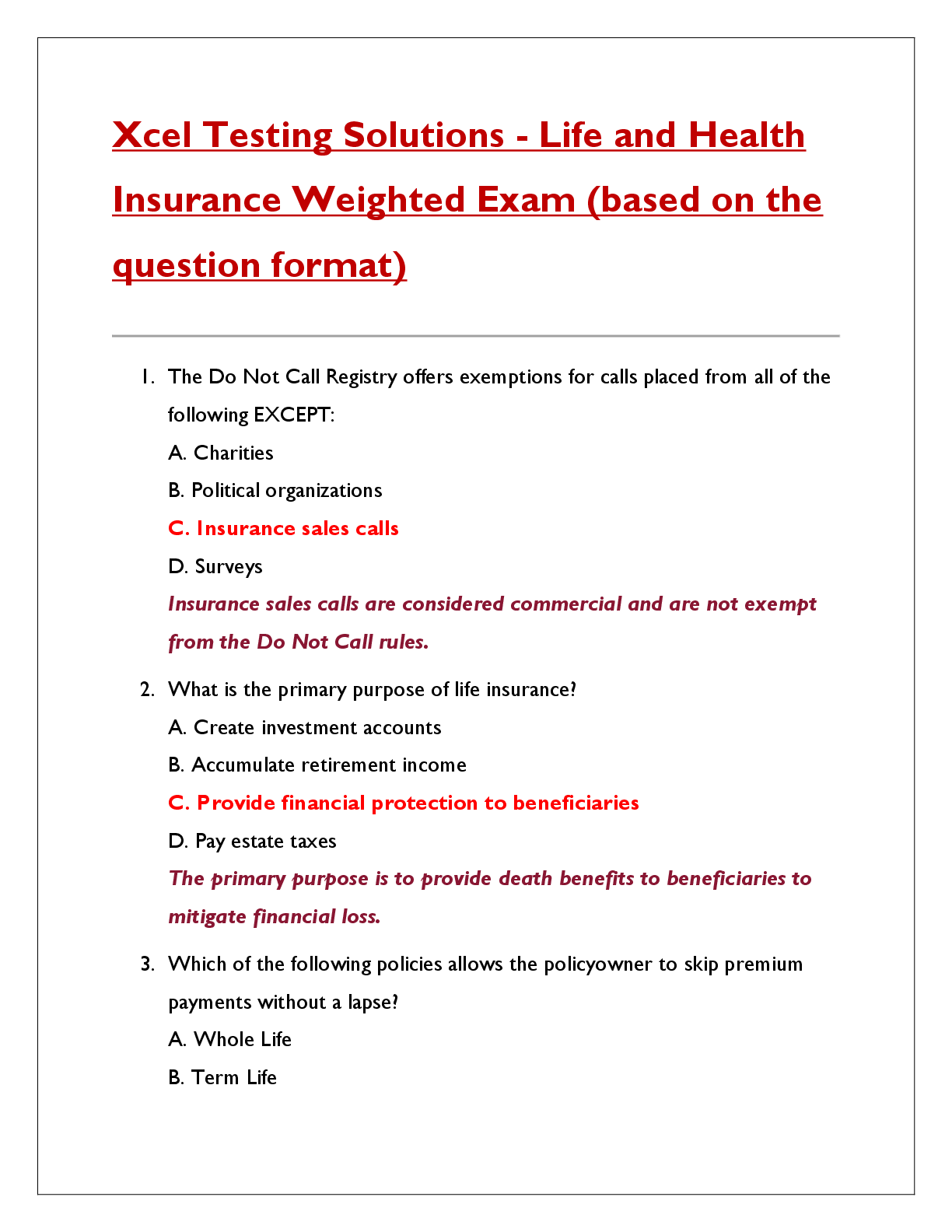 Xcel Testing Solutions - Life and Health Insurance Weighted Exam (based on the question format)

1. The Do Not Call Registry offers exemptions for calls placed from all of the following EXCEPT:

A. Charities

B. Political organizations

C. Insurance sales calls

D. Surveys

Insurance sales calls are considered commercial and are not exempt from the Do Not Call rules.

2. What is the primary purpose of life insurance?

A. Create investment accounts

B. Accumulate retirement income

C. Provide financial protection to beneficiaries

D. Pay estate taxes

The primary purpose is to provide death benefits to beneficiaries to mitigate financial loss.

3. Which of the following policies allows the policyowner to skip premium payments without a lapse?

A. Whole Life

B. Term Life